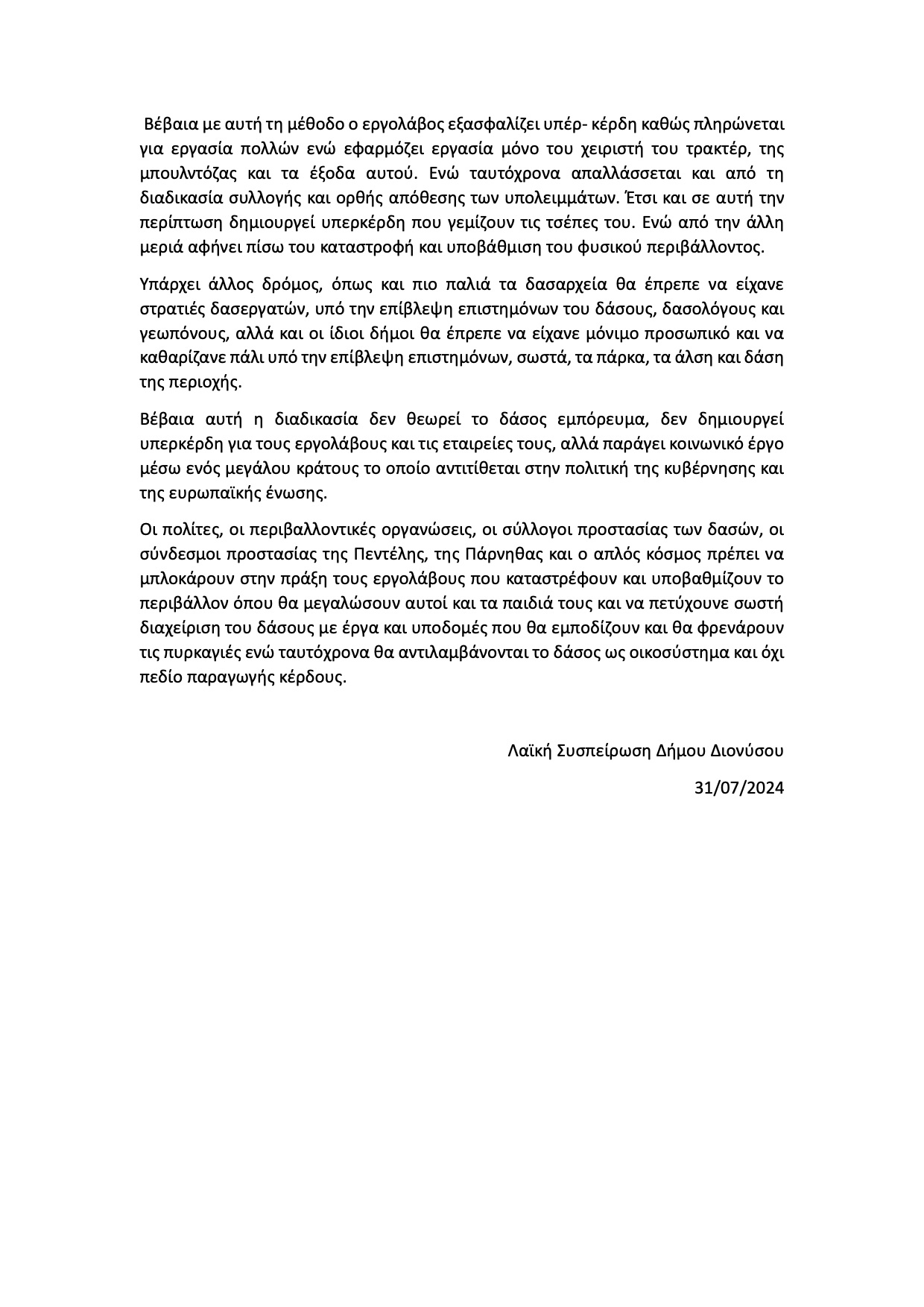 Βέβαια με αυτή τη μέθοδο ο εργολάβος εξασφαλίζει υπέρ- κέρδη καθώς πληρώνεται για εργασία πολλών ενώ εφαρμόζει εργασία μόνο του χειριστή του τρακτέρ, της μπουλντόζας και τα έξοδα αυτού. Ενώ ταυτόχρονα απαλλάσσεται και από τη διαδικασία συλλογής και ορθής απόθεσης των υπολειμμάτων. Έτσι και σε αυτή την περίπτωση δημιουργεί υπερκέρδη που γεμίζουν τις τσέπες του. Ενώ από την άλλη μεριά αφήνει πίσω του καταστροφή και υποβάθμιση του φυσικού περιβάλλοντος.

Υπάρχει άλλος δρόμος, όπως και πιο παλιά τα δασαρχεία θα έπρεπε να είχανε στρατιές δασεργατών, υπό την επίβλεψη επιστημόνων του δάσους, δασολόγους και γεωπόνους, αλλά και οι ίδιοι δήμοι θα έπρεπε να είχανε μόνιμο προσωπικό και να καθαρίζανε πάλι υπό την επίβλεψη επιστημόνων, σωστά, τα πάρκα, τα άλση και δάση της περιοχής.

Βέβαια αυτή η διαδικασία δεν θεωρεί το δάσος εμπόρευμα, δεν δημιουργεί υπερκέρδη για τους εργολάβους και τις εταιρείες τους, αλλά παράγει κοινωνικό έργο μέσω ενός μεγάλου κράτους το οποίο αντιτίθεται στην πολιτική της κυβέρνησης και της ευρωπαϊκής ένωσης.

Οι πολίτες, οι περιβαλλοντικές οργανώσεις, οι σύλλογοι προστασίας των δασών, οι σύνδεσμοι προστασίας της Πεντέλης, της Πάρνηθας και ο απλός κόσμος πρέπει να μπλοκάρουν στην πράξη τους εργολάβους που καταστρέφουν και υποβαθμίζουν το περιβάλλον όπου θα μεγαλώσουν αυτοί και τα παιδιά τους και να πετύχουνε σωστή διαχείριση του δάσους με έργα και υποδομές που θα εμποδίζουν και θα φρενάρουν τις πυρκαγιές ενώ ταυτόχρονα θα αντιλαμβάνονται το δάσος ως οικοσύστημα και όχι πεδίο παραγωγής κέρδους.

Λαϊκή Συσπείρωση Δήμου Διονύσου

31/07/2024